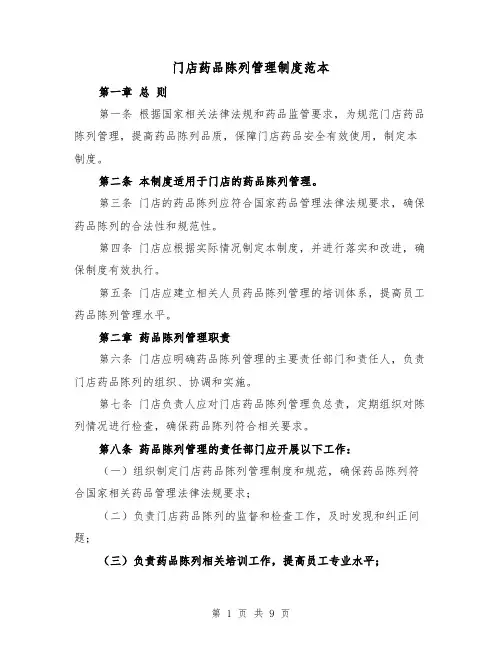 门店药品陈列管理制度范本

第一章 总 则

第一条 根据国家相关法律法规和药品监管要求，为规范门店药品陈列管理，提高药品陈列品质，保障门店药品安全有效使用，制定本制度。

第二条 本制度适用于门店的药品陈列管理。

第三条 门店的药品陈列应符合国家药品管理法律法规要求，确保药品陈列的合法性和规范性。

第四条 门店应根据实际情况制定本制度，并进行落实和改进，确保制度有效执行。

第五条 门店应建立相关人员药品陈列管理的培训体系，提高员工药品陈列管理水平。

第二章 药品陈列管理职责

第六条 门店应明确药品陈列管理的主要责任部门和责任人，负责门店药品陈列的组织、协调和实施。

第七条 门店负责人应对门店药品陈列管理负总责，定期组织对陈列情况进行检查，确保药品陈列符合相关要求。

第八条 药品陈列管理的责任部门应开展以下工作：

（一）组织制定门店药品陈列管理制度和规范，确保药品陈列符合国家相关药品管理法律法规要求；

（二）负责门店药品陈列的监督和检查工作，及时发现和纠正问题；

（三）负责药品陈列相关培训工作，提高员工专业水平；

第 1 页 共 9 页